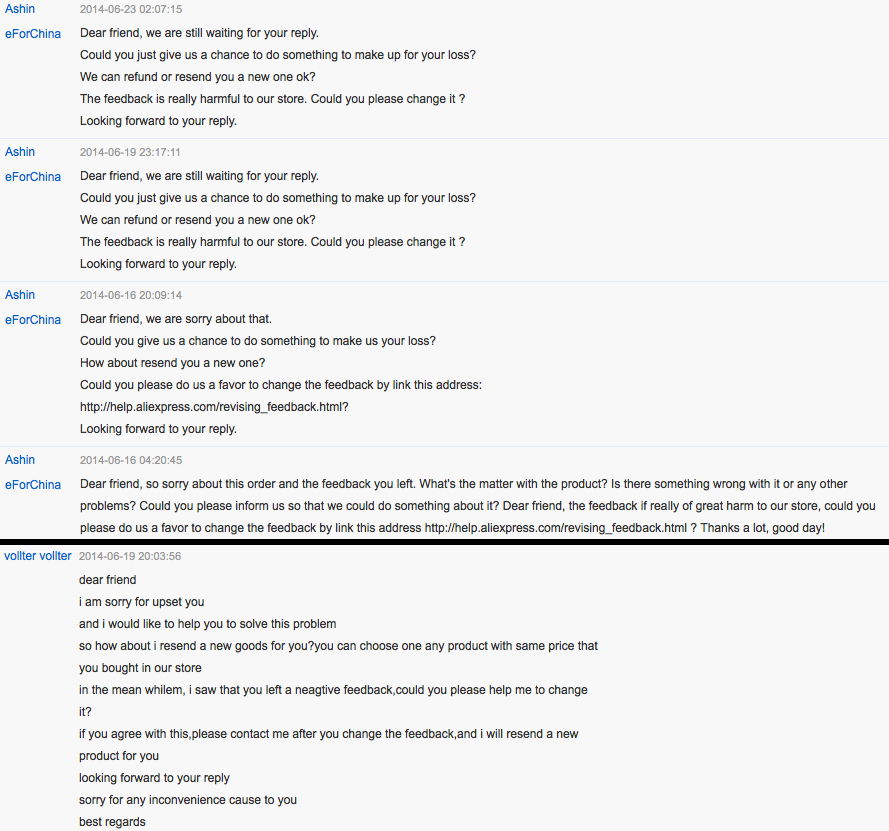 Ashin 2014-06-23 02:07:15
eForChina
Dear friend, we are still waiting for your reply.
Could you just give us a chance to do something to make up for your loss?
We can refund or resend you a new one ok?
The feedback is really harmful to our store. Could you please change it ?
Looking forward to your reply.

Ashin 2014-06-19 23:17:11
eForChina
Dear friend, we are still waiting for your reply.
Could you just give us a chance to do something to make up for your loss?
We can refund or resend you a new one ok?
The feedback is really harmful to our store. Could you please change it ?
Looking forward to your reply.

Ashin 2014-06-16 20:09:14
eForChina
Dear friend, we are sorry about that.
Could you give us a chance to do something to make us your loss?
How about resend you a new one?
Could you please do us a favor to change the feedback by link this address:
http://help.aliexpress.com/revising_feedback.html?
Looking forward to your reply.

Ashin 2014-06-16 04:20:45
eForChina
Dear friend, so sorry about this order and the feedback you left. What's the matter with the product? Is there something wrong with it or any other problems? Could you please inform us so that we could do something about it? Dear friend, the feedback if really of great harm to our store, could you please do us a favor to change the feedback by link this address http://help.aliexpress.com/revising_feedback.html ? Thanks a lot, good day!

vollter vollter 2014-06-19 20:03:56
dear friend
i am sorry for upset you
and i would like to help you to solve this problem
so how about i resend a new goods for you?you can choose one any product with same price that you bought in our store
in the mean whilem, i saw that you left a neagtive feedback,could you please help me to change it?
if you agree with this,please contact me after you change the feedback,and i will resend a new product for you
looking forward to your reply
sorry for any inconvenience cause to you
best regards